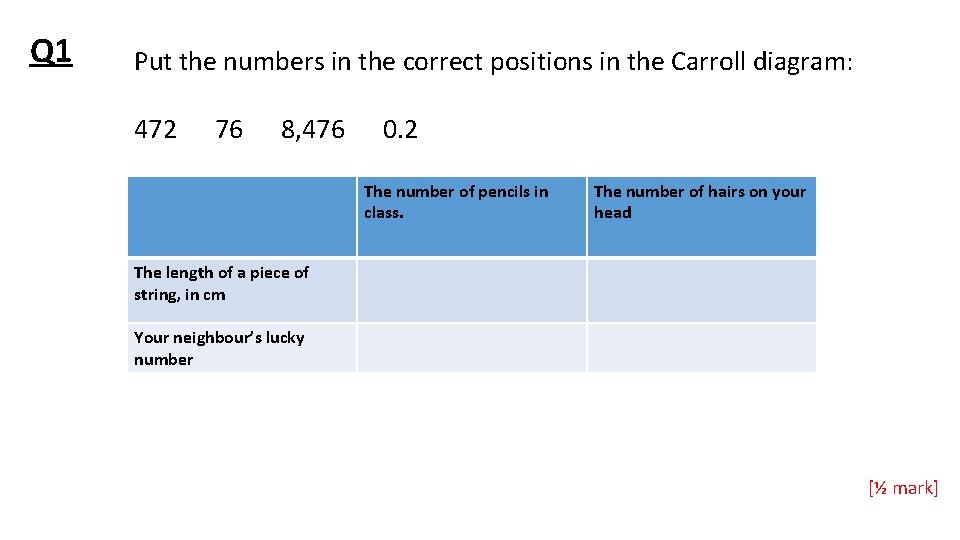 Q1

Put the numbers in the correct positions in the Carroll diagram:

472 76 8,476 0.2

| | The number of pencils in class. | The number of hairs on your head |
|---|---|---|
| The length of a piece of string, in cm | | |
| Your neighbour's lucky number | | |

[½ mark]